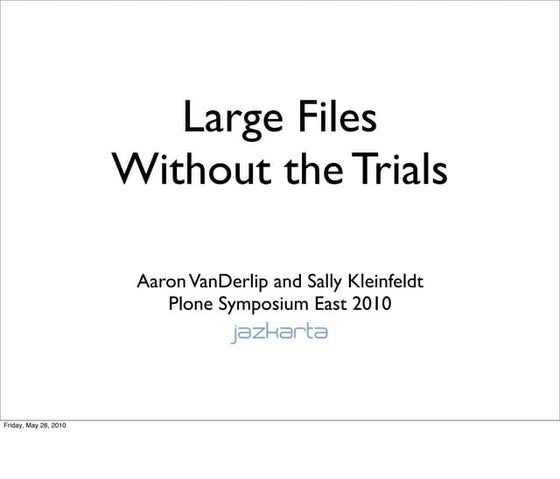 Large Files
Without the Trials

Aaron VanDerlip and Sally Kleinfeldt
Plone Symposium East 2010
jazkarta

Friday, May 28, 2010